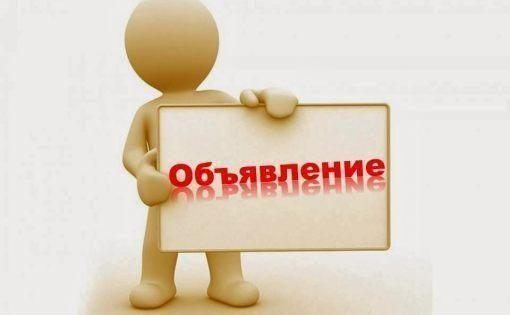 Объявление